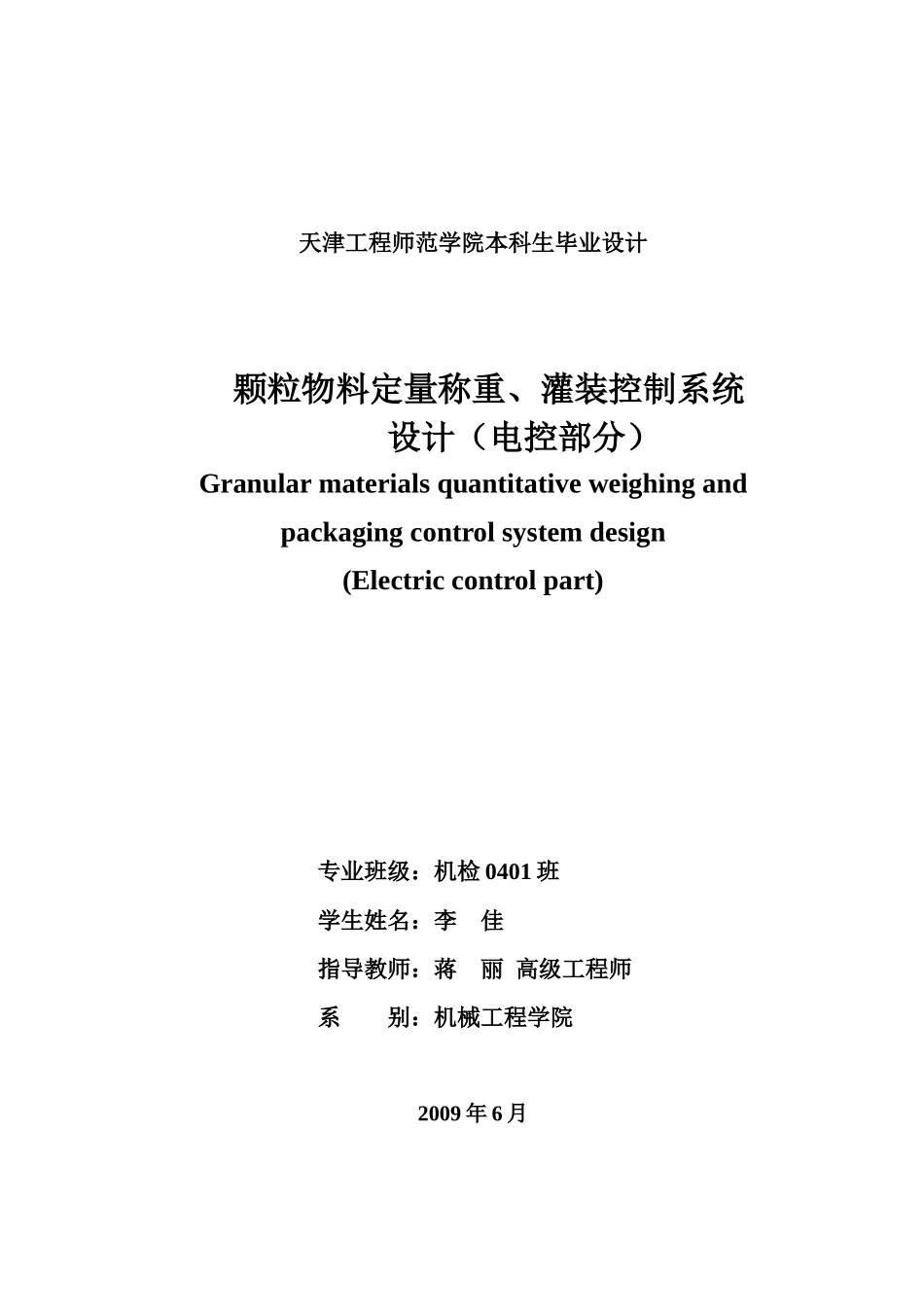 天津工程师范学院本科生毕业设计

颗粒物料定量称重、灌装控制系统设计（电控部分）

Granular materials quantitative weighing and packaging control system design
(Electric control part)

专业班级：机检 0401 班
学生姓名：李 佳
指导教师：蒋 丽 高级工程师
系 别：机械工程学院

2009 年 6 月